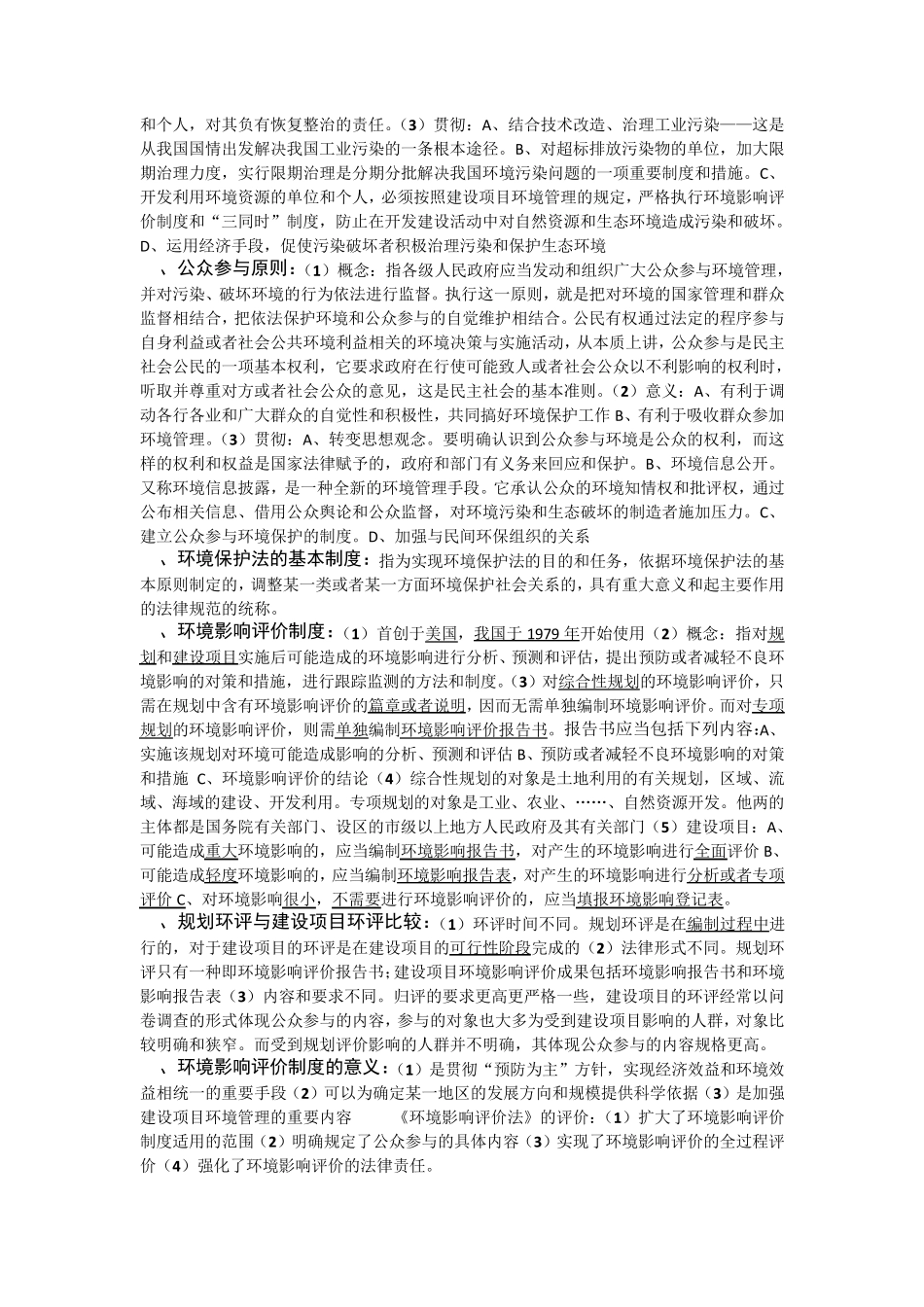 和个人，对其负有恢复整治的责任。（3）贯彻：A、结合技术改造、治理工业污染——这是从我国国情出发解决我国工业污染的一条根本途径。B、对超标排放污染物的单位，加大限期治理力度，实行限期治理是分期分批解决我国环境污染问题的一项重要制度和措施。C、开发利用环境资源的单位和个人，必须按照建设项目环境管理的规定，严格执行环境影响评价制度和“三同时”制度，防止在开发建设活动中对自然资源和生态环境造成污染和破坏。D、运用经济手段，促使污染破坏者积极治理污染和保护生态环境

、公众参与原则：（1）概念：指各级人民政府应当发动和组织广大公众参与环境管理，并对污染、破坏环境的行为依法进行监督。执行这一原则，就是把对环境的国家管理和群众监督相结合，把依法保护环境和公众参与的自觉维护相结合。公民有权通过法定的程序参与自身利益或者社会公共环境利益相关的环境决策与实施活动，从本质上讲，公众参与是民主社会公民的一项基本权利，它要求政府在行使可能致人或者社会公众以不利影响的权利时，听取并尊重对方或者社会公众的意见，这是民主社会的基本准则。（2）意义：A、有利于调动各行各业和广大群众的自觉性和积极性，共同搞好环境保护工作 B、有利于吸收群众参加环境管理。（3）贯彻：A、转变思想观念。要明确认识到公众参与环境是公众的权利，而这样的权利和权益是国家法律赋予的，政府和部门有义务来回应和保护。B、环境信息公开。又称环境信息披露，是一种全新的环境管理手段。它承认公众的环境知情权和批评权，通过公布相关信息、借用公众舆论和公众监督，对环境污染和生态破坏的制造者施加压力。C、建立公众参与环境保护的制度。D、加强与民间环保组织的关系

、环境保护法的基本制度：指为实现环境保护法的目的和任务，依据环境保护法的基本原则制定的，调整某一类或者某一方面环境保护社会关系的，具有重大意义和起主要作用的法律规范的统称。

、环境影响评价制度：（1）首创于美国，我国于 1979 年开始使用（2）概念：指对规划和建设项目实施后可能造成的环境影响进行分析、预测和评估，提出预防或者减轻不良环境影响的对策和措施，进行跟踪监测的方法和制度。（3）对综合性规划的环境影响评价，只需在规划中含有环境影响评价的篇章或者说明，因而无需单独编制环境影响评价。而对专项规划的环境影响评价，则需单独编制环境影响评价报告书。报告书应当包括下列内容:A、实施该规划对环境可能造成影响的分析、预测和评估 B、预防或者减轻不良环境影响的对策和措施 C、环境影响评价的结论（4）综合性规划的对象是土地利用的有关规划，区域、流域、海域的建设、开发利用。专项规划的对象是工业、农业、……、自然资源开发。他两的主体都是国务院有关部门、设区的市级以上地方人民政府及其有关部门（5）建设项目：A、可能造成重大环境影响的，应当编制环境影响报告书，对产生的环境影响进行全面评价 B、可能造成轻度环境影响的，应当编制环境影响报告表，对产生的环境影响进行分析或者专项评价 C、对环境影响很小，不需要进行环境影响评价的，应当填报环境影响登记表。

、规划环评与建设项目环评比较：（1）环评时间不同。规划环评是在编制过程中进行的，对于建设项目的环评是在建设项目的可行性阶段完成的（2）法律形式不同。规划环评只有一种即环境影响评价报告书;建设项目环境影响评价成果包括环境影响报告书和环境影响报告表（3）内容和要求不同。归评的要求更高更严格一些，建设项目的环评经常以问卷调查的形式体现公众参与的内容，参与的对象也大多为受到建设项目影响的人群，对象比较明确和狭窄。而受到规划评价影响的人群并不明确，其体现公众参与的内容规格更高。

、环境影响评价制度的意义：（1）是贯彻“预防为主”方针，实现经济效益和环境效益相统一的重要手段（2）可以为确定某一地区的发展方向和规模提供科学依据（3）是加强建设项目环境管理的重要内容　　《环境影响评价法》的评价：（1）扩大了环境影响评价制度适用的范围（2）明确规定了公众参与的具体内容（3）实现了环境影响评价的全过程评价（4）强化了环境影响评价的法律责任。